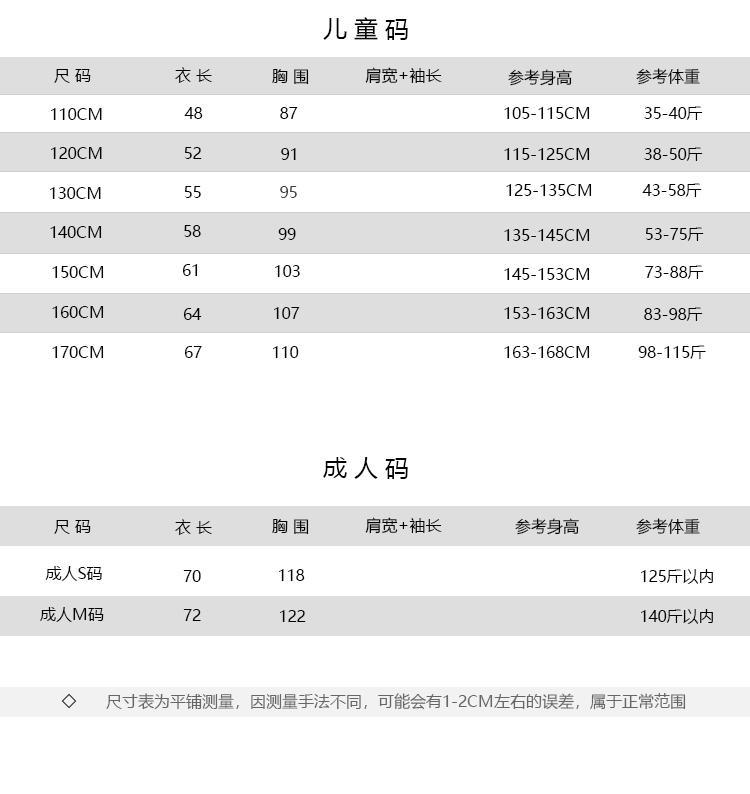 儿童码

| 尺码 | 衣长 | 胸围 | 肩宽+袖长 | 参考身高 | 参考体重 |
|---|---|---|---|---|---|
| 110CM | 48 | 87 | | 105-115CM | 35-40斤 |
| 120CM | 52 | 91 | | 115-125CM | 38-50斤 |
| 130CM | 55 | 95 | | 125-135CM | 43-58斤 |
| 140CM | 58 | 99 | | 135-145CM | 53-75斤 |
| 150CM | 61 | 103 | | 145-153CM | 73-88斤 |
| 160CM | 64 | 107 | | 153-163CM | 83-98斤 |
| 170CM | 67 | 110 | | 163-168CM | 98-115斤 |

成人码

| 尺码 | 衣长 | 胸围 | 肩宽+袖长 | 参考身高 | 参考体重 |
|---|---|---|---|---|---|
| 成人S码 | 70 | 118 | | | 125斤以内 |
| 成人M码 | 72 | 122 | | | 140斤以内 |

◇ 尺寸表为平铺测量，因测量手法不同，可能会有1-2CM左右的误差，属于正常范围